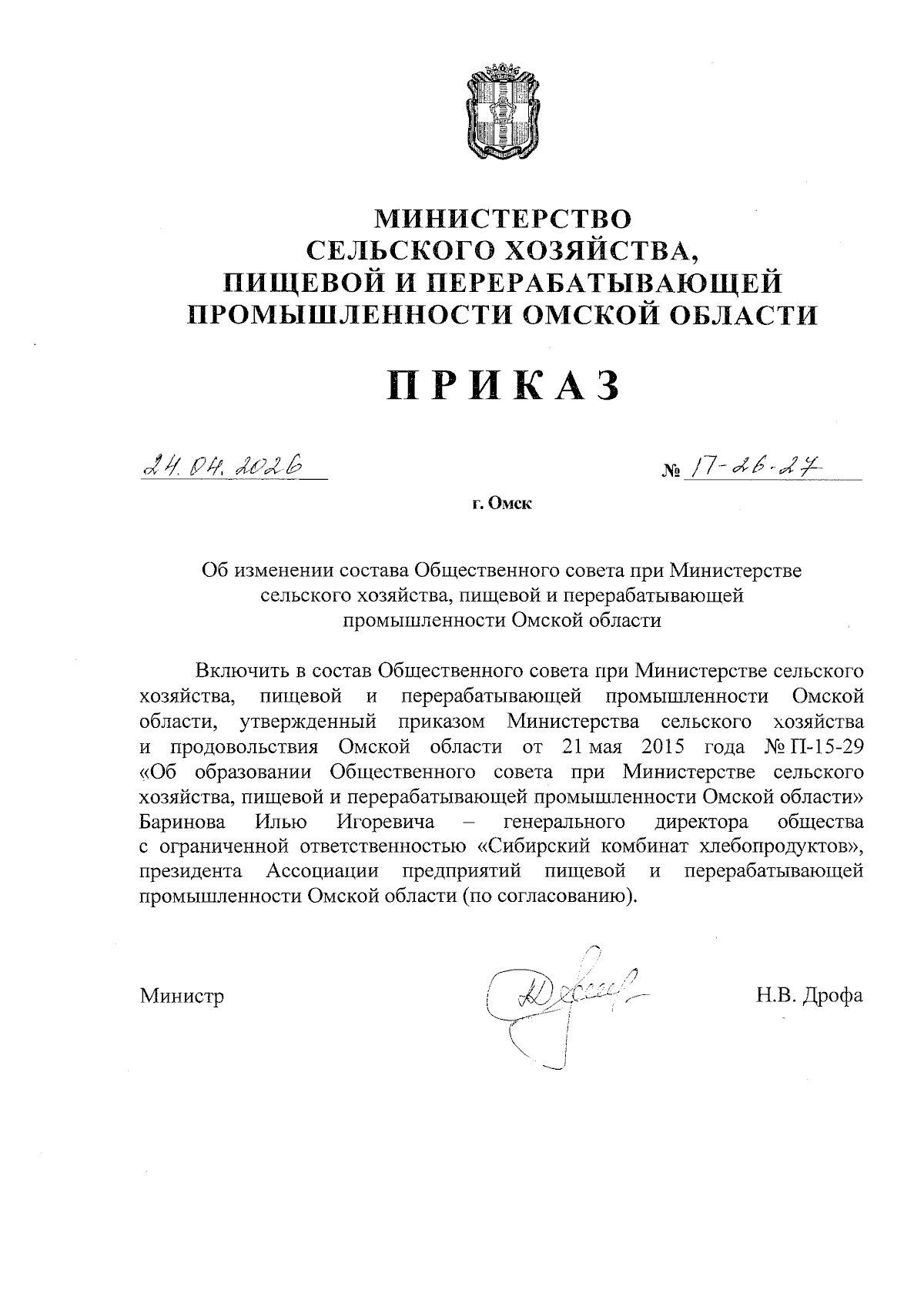 МИНИСТЕРСТВО
СЕЛЬСКОГО ХОЗЯЙСТВА,
ПИЩЕВОЙ И ПЕРЕРАБАТЫВАЮЩЕЙ
ПРОМЫШЛЕННОСТИ ОМСКОЙ ОБЛАСТИ

ПРИКАЗ

24.04.2026

№ 17-26-27

г. Омск

Об изменении состава Общественного совета при Министерстве сельского хозяйства, пищевой и перерабатывающей промышленности Омской области

Включить в состав Общественного совета при Министерстве сельского хозяйства, пищевой и перерабатывающей промышленности Омской области, утвержденный приказом Министерства сельского хозяйства и продовольствия Омской области от 21 мая 2015 года № П-15-29 «Об образовании Общественного совета при Министерстве сельского хозяйства, пищевой и перерабатывающей промышленности Омской области» Баринова Илью Игоревича – генерального директора общества с ограниченной ответственностью «Сибирский комбинат хлебопродуктов», президента Ассоциации предприятий пищевой и перерабатывающей промышленности Омской области (по согласованию).

Министр

Н.В. Дрофа